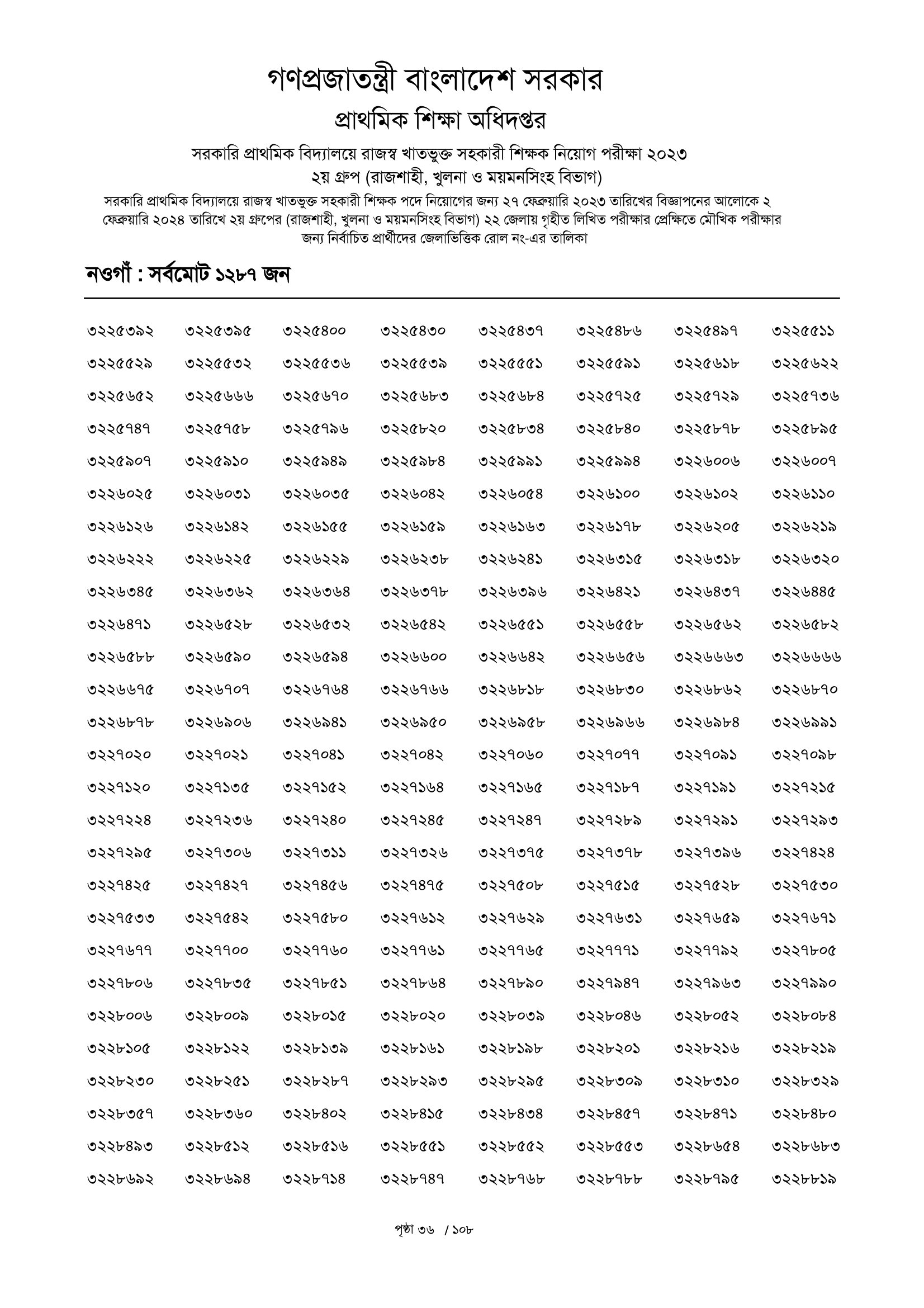 গণপ্রজাতন্ত্রী বাংলাদেশ সরকার
প্রাথমিক শিক্ষা অধিদপ্তর
সরকারি প্রাথমিক বিদ্যালয়ে রাজস্ব খাতভুক্ত সহকারী শিক্ষক নিয়োগ পরীক্ষা ২০২৩
২য় গ্রুপ (রাজশাহী, খুলনা ও ময়মনসিংহ বিভাগ)

সরকারি প্রাথমিক বিদ্যালয়ে রাজস্ব খাতভুক্ত সহকারী শিক্ষক পদে নিয়োগের জন্য ২৭ ফেব্রুয়ারি ২০২৩ তারিখের বিজ্ঞাপনের আলোকে ২ ফেব্রুয়ারি ২০২৪ তারিখে ২য় গ্রুপের (রাজশাহী, খুলনা ও ময়মনসিংহ বিভাগ) ২২ জেলায় গৃহীত লিখিত পরীক্ষার প্রেক্ষিতে মৌখিক পরীক্ষার জন্য নির্বাচিত প্রার্থীদের জেলাভিত্তিক রোল নং-এর তালিকা

নওগাঁ : সর্বমোট ১২৮৭ জন

| | | | | | | | |
|---|---|---|---|---|---|---|---|
| ৩২২৫৩৯২ | ৩২২৫৩৯৫ | ৩২২৫৪০০ | ৩২২৫৪৩০ | ৩২২৫৪৩৭ | ৩২২৫৪৮৬ | ৩২২৫৪৯৭ | ৩২২৫৫১১ |
| ৩২২৫৫২৯ | ৩২২৫৫৩২ | ৩২২৫৫৩৬ | ৩২২৫৫৩৯ | ৩২২৫৫৫১ | ৩২২৫৫৯১ | ৩২২৫৬১৮ | ৩২২৫৬২২ |
| ৩২২৫৬৫২ | ৩২২৫৬৬৬ | ৩২২৫৬৭০ | ৩২২৫৬৮৩ | ৩২২৫৬৮৪ | ৩২২৫৭২৫ | ৩২২৫৭২৯ | ৩২২৫৭৩৬ |
| ৩২২৫৭৪৭ | ৩২২৫৭৫৮ | ৩২২৫৭৯৬ | ৩২২৫৮২০ | ৩২২৫৮৩৪ | ৩২২৫৮৪০ | ৩২২৫৮৭৮ | ৩২২৫৮৯৫ |
| ৩২২৫৯০৭ | ৩২২৫৯১০ | ৩২২৫৯৪৯ | ৩২২৫৯৮৪ | ৩২২৫৯৯১ | ৩২২৫৯৯৪ | ৩২২৬০০৬ | ৩২২৬০০৭ |
| ৩২২৬০২৫ | ৩২২৬০৩১ | ৩২২৬০৩৫ | ৩২২৬০৪২ | ৩২২৬০৫৪ | ৩২২৬১০০ | ৩২২৬১০২ | ৩২২৬১১০ |
| ৩২২৬১২৬ | ৩২২৬১৪২ | ৩২২৬১৫৫ | ৩২২৬১৫৯ | ৩২২৬১৬৩ | ৩২২৬১৭৮ | ৩২২৬২০৫ | ৩২২৬২১৯ |
| ৩২২৬২২২ | ৩২২৬২২৫ | ৩২২৬২২৯ | ৩২২৬২৩৮ | ৩২২৬২৪১ | ৩২২৬৩১৫ | ৩২২৬৩১৮ | ৩২২৬৩২০ |
| ৩২২৬৩৪৫ | ৩২২৬৩৬২ | ৩২২৬৩৬৪ | ৩২২৬৩৭৮ | ৩২২৬৩৯৬ | ৩২২৬৪২১ | ৩২২৬৪৩৭ | ৩২২৬৪৪৫ |
| ৩২২৬৪৭১ | ৩২২৬৫২৮ | ৩২২৬৫৩২ | ৩২২৬৫৪২ | ৩২২৬৫৫১ | ৩২২৬৫৫৮ | ৩২২৬৫৬২ | ৩২২৬৫৮২ |
| ৩২২৬৫৮৮ | ৩২২৬৫৯০ | ৩২২৬৫৯৪ | ৩২২৬৬০০ | ৩২২৬৬৪২ | ৩২২৬৬৫৬ | ৩২২৬৬৬৩ | ৩২২৬৬৬৬ |
| ৩২২৬৬৭৫ | ৩২২৬৭০৭ | ৩২২৬৭৬৪ | ৩২২৬৭৬৬ | ৩২২৬৮১৮ | ৩২২৬৮৩০ | ৩২২৬৮৬২ | ৩২২৬৮৭০ |
| ৩২২৬৮৭৮ | ৩২২৬৯০৬ | ৩২২৬৯৪১ | ৩২২৬৯৫০ | ৩২২৬৯৫৮ | ৩২২৬৯৬৬ | ৩২২৬৯৮৪ | ৩২২৬৯৯১ |
| ৩২২৭০২০ | ৩২২৭০২১ | ৩২২৭০৪১ | ৩২২৭০৪২ | ৩২২৭০৬০ | ৩২২৭০৭৭ | ৩২২৭০৯১ | ৩২২৭০৯৮ |
| ৩২২৭১২০ | ৩২২৭১৩৫ | ৩২২৭১৫২ | ৩২২৭১৬৪ | ৩২২৭১৬৫ | ৩২২৭১৮৭ | ৩২২৭১৯১ | ৩২২৭২১৫ |
| ৩২২৭২২৪ | ৩২২৭২৩৬ | ৩২২৭২৪০ | ৩২২৭২৪৫ | ৩২২৭২৪৭ | ৩২২৭২৮৯ | ৩২২৭২৯১ | ৩২২৭২৯৩ |
| ৩২২৭২৯৫ | ৩২২৭৩০৬ | ৩২২৭৩১১ | ৩২২৭৩২৬ | ৩২২৭৩৭৫ | ৩২২৭৩৭৮ | ৩২২৭৩৯৬ | ৩২২৭৪২৪ |
| ৩২২৭৪২৫ | ৩২২৭৪২৭ | ৩২২৭৪৫৬ | ৩২২৭৪৭৫ | ৩২২৭৫০৮ | ৩২২৭৫১৫ | ৩২২৭৫২৮ | ৩২২৭৫৩০ |
| ৩২২৭৫৩৩ | ৩২২৭৫৪২ | ৩২২৭৫৮০ | ৩২২৭৬১২ | ৩২২৭৬২৯ | ৩২২৭৬৩১ | ৩২২৭৬৫৯ | ৩২২৭৬৭১ |
| ৩২২৭৬৭৭ | ৩২২৭৭০০ | ৩২২৭৭৬০ | ৩২২৭৭৬১ | ৩২২৭৭৬৫ | ৩২২৭৭৭১ | ৩২২৭৭৯২ | ৩২২৭৮০৫ |
| ৩২২৭৮০৬ | ৩২২৭৮৩৫ | ৩২২৭৮৫১ | ৩২২৭৮৬৪ | ৩২২৭৮৯০ | ৩২২৭৯৪৭ | ৩২২৭৯৬৩ | ৩২২৭৯৯০ |
| ৩২২৮০০৬ | ৩২২৮০০৯ | ৩২২৮০১৫ | ৩২২৮০২০ | ৩২২৮০৩৯ | ৩২২৮০৪৬ | ৩২২৮০৫২ | ৩২২৮০৮৪ |
| ৩২২৮১০৫ | ৩২২৮১২২ | ৩২২৮১৩৯ | ৩২২৮১৬১ | ৩২২৮১৯৮ | ৩২২৮২০১ | ৩২২৮২১৬ | ৩২২৮২১৯ |
| ৩২২৮২৩০ | ৩২২৮২৫১ | ৩২২৮২৮৭ | ৩২২৮২৯৩ | ৩২২৮২৯৫ | ৩২২৮৩০৯ | ৩২২৮৩১০ | ৩২২৮৩২৯ |
| ৩২২৮৩৫৭ | ৩২২৮৩৬০ | ৩২২৮৪০২ | ৩২২৮৪১৫ | ৩২২৮৪৩৪ | ৩২২৮৪৫৭ | ৩২২৮৪৭১ | ৩২২৮৪৮০ |
| ৩২২৮৪৯৩ | ৩২২৮৫১২ | ৩২২৮৫১৬ | ৩২২৮৫৫১ | ৩২২৮৫৫২ | ৩২২৮৫৫৩ | ৩২২৮৬৫৪ | ৩২২৮৬৮৩ |
| ৩২২৮৬৯২ | ৩২২৮৬৯৪ | ৩২২৮৭১৪ | ৩২২৮৭৪৭ | ৩২২৮৭৬৮ | ৩২২৮৭৮৮ | ৩২২৮৭৯৫ | ৩২২৮৮১৯ |

পৃষ্ঠা ৩৬ / ১০৮